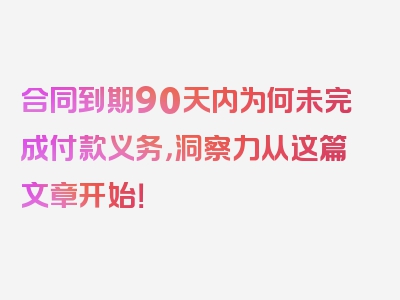 合同到期90天内为何未完成付款义务，洞察力从这篇文章开始！